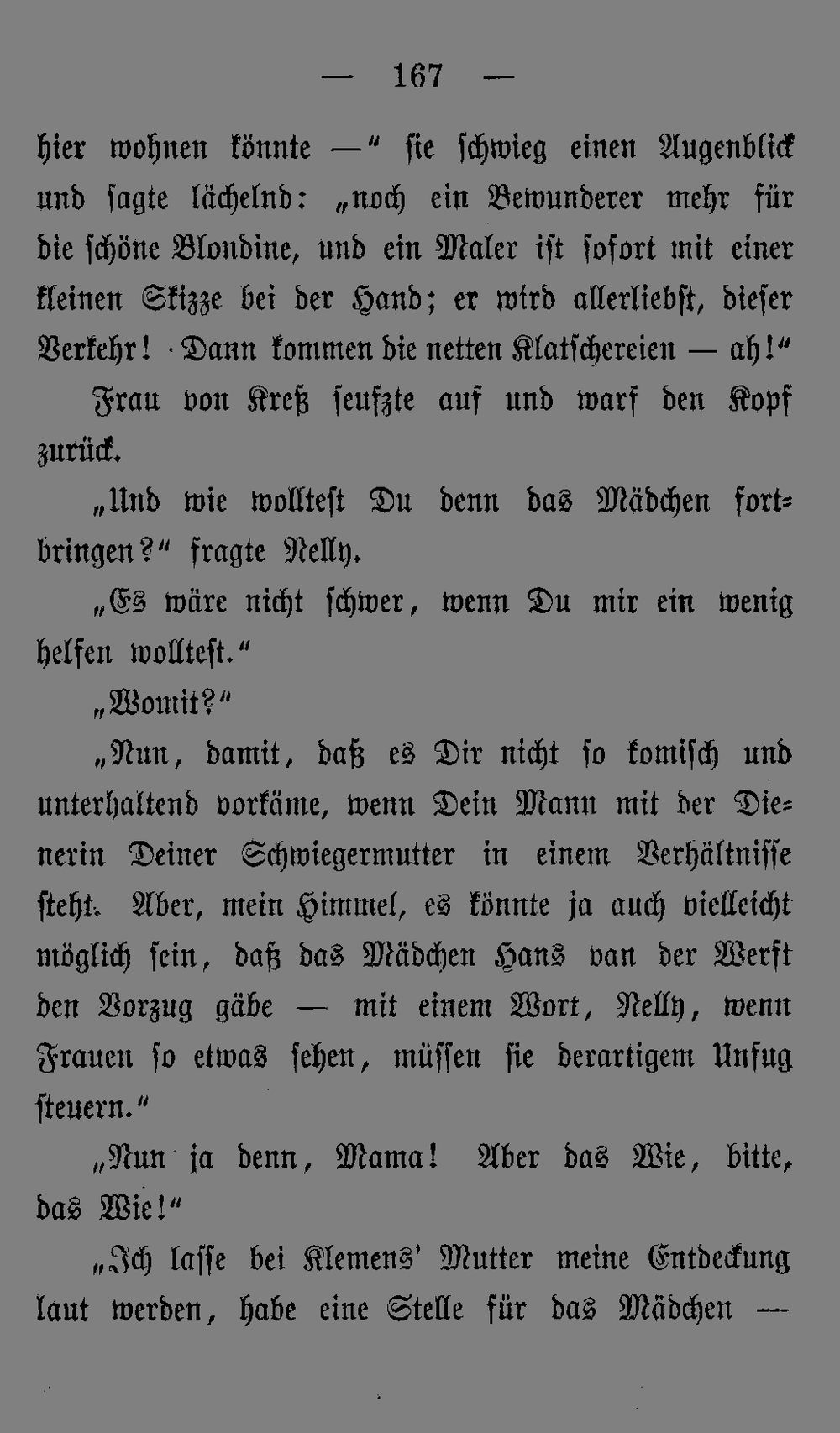 — 167 —

hier wohnen könnte —“ sie schwieg einen Augenblick und sagte lächelnd: „noch ein Bewunderer mehr für die schöne Blondine, und ein Maler ist sofort mit einer kleinen Skizze bei der Hand; er wird allerliebst, dieser Verkehr! Dann kommen die netten Klatschereien — ah!“

Frau von Kreß seufzte auf und warf den Kopf zurück.

„Und wie wolltest Du denn das Mädchen fortbringen?“ fragte Nelly.

„Es wäre nicht schwer, wenn Du mir ein wenig helfen wolltest.“

„Womit?“

„Nun, damit, daß es Dir nicht so komisch und unterhaltend vorkäme, wenn Dein Mann mit der Dienerin Deiner Schwiegermutter in einem Verhältnisse steht. Aber, mein Himmel, es könnte ja auch vielleicht möglich sein, daß das Mädchen Hans van der Werft den Vorzug gäbe — mit einem Wort, Nelly, wenn Frauen so etwas sehen, müssen sie derartigem Unfug steuern.“

„Nun ja denn, Mama! Aber das Wie, bitte, das Wie!“

„Ich lasse bei Klemens' Mutter meine Entdeckung laut werden, habe eine Stelle für das Mädchen —